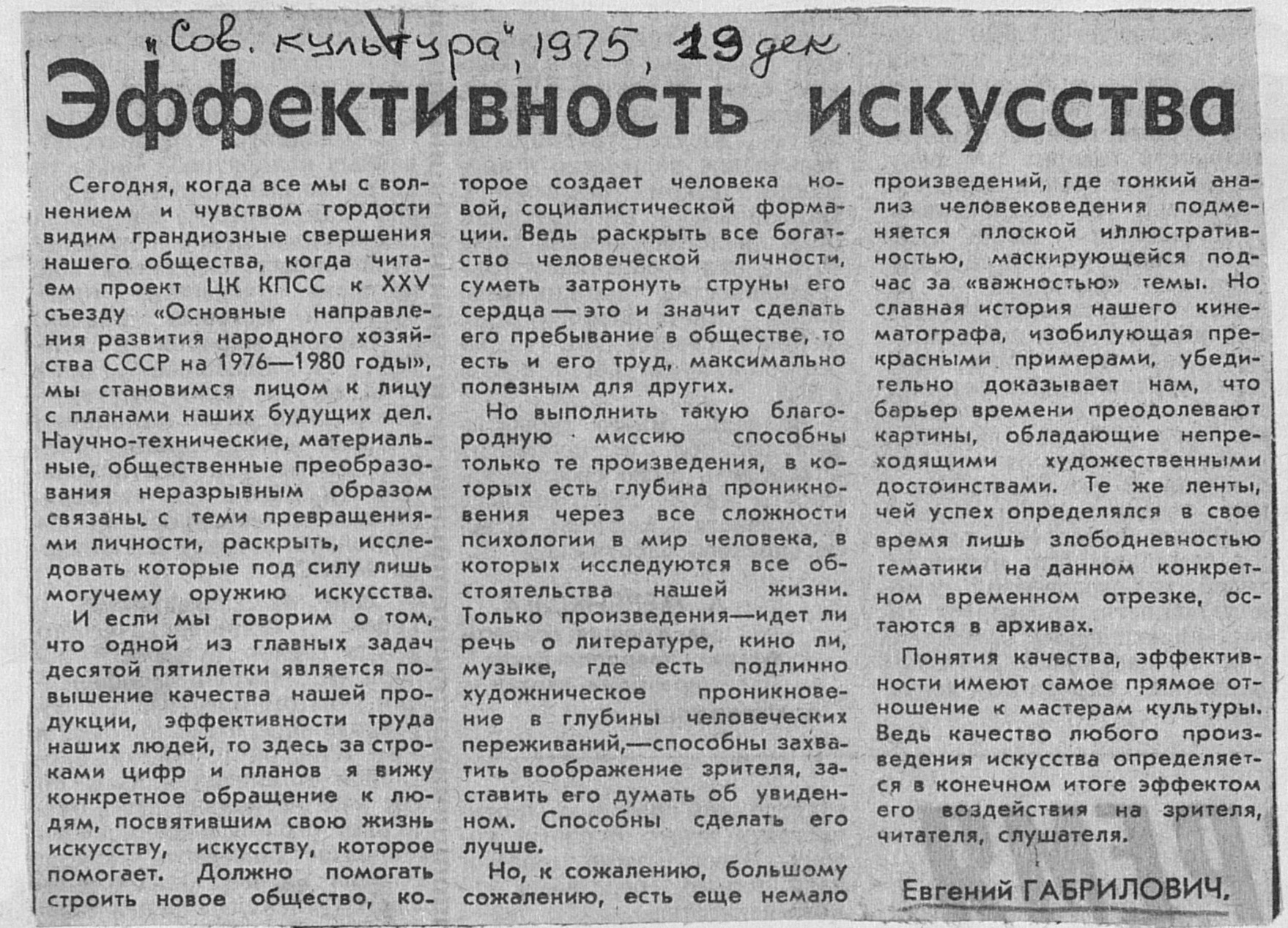 „Сов. культура", 1975, 19 дек

Эффективность искусства

Сегодня, когда все мы с волнением и чувством гордости видим грандиозные свершения нашего общества, когда читаем проект ЦК КПСС к XXV съезду «Основные направления развития народного хозяйства СССР на 1976—1980 годы», мы становимся лицом к лицу с планами наших будущих дел. Научно-технические, материальные, общественные преобразования неразрывным образом связаны с теми превращениями личности, раскрыть, исследовать которые под силу лишь могучему оружию искусства.

И если мы говорим о том, что одной из главных задач десятой пятилетки является повышение качества нашей продукции, эффективности труда наших людей, то здесь за строками цифр и планов я вижу конкретное обращение к людям, посвятившим свою жизнь искусству, искусству, которое помогает. Должно помогать строить новое общество, которое создает человека новой, социалистической формации. Ведь раскрыть все богатство человеческой личности, суметь затронуть струны его сердца — это и значит сделать его пребывание в обществе, то есть и его труд, максимально полезным для других.

Но выполнить такую благородную миссию способны только те произведения, в которых есть глубина проникновения через все сложности психологии в мир человека, в которых исследуются все обстоятельства нашей жизни. Только произведения—идет ли речь о литературе, кино ли, музыке, где есть подлинно художническое проникновение в глубины человеческих переживаний,—способны захватить воображение зрителя, заставить его думать об увиденном. Способны сделать его лучше.

Но, к сожалению, большому сожалению, есть еще немало произведений, где тонкий анализ человековедения подменяется плоской иллюстративностью, маскирующейся подчас за «важностью» темы. Но славная история нашего кинематографа, изобилующая прекрасными примерами, убедительно доказывает нам, что барьер времени преодолевают картины, обладающие непреходящими художественными достоинствами. Те же ленты, чей успех определялся в свое время лишь злободневностью тематики на данном конкретном временном отрезке, остаются в архивах.

Понятия качества, эффективности имеют самое прямое отношение к мастерам культуры. Ведь качество любого произведения искусства определяется в конечном итоге эффектом его воздействия на зрителя, читателя, слушателя.

Евгений ГАБРИЛОВИЧ.